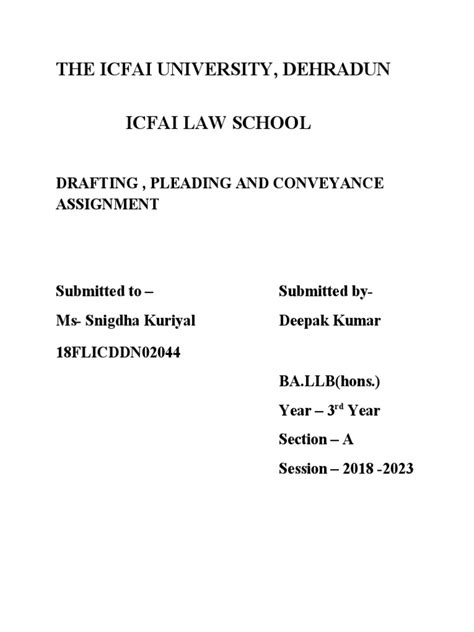 THE ICFAI UNIVERSITY, DEHRADUN

ICFAI LAW SCHOOL

DRAFTING , PLEADING AND CONVEYANCE ASSIGNMENT

Submitted to –

Ms- Snigdha Kuriyal

18FLICDDN02044

Submitted by-

Deepak Kumar

BA.LLB(hons.)

Year – 3$^{rd}$ Year

Section – A

Session – 2018 -2023